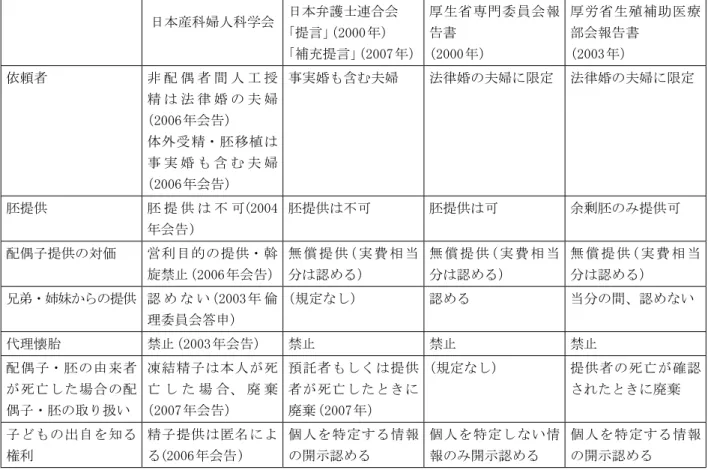 |  | 日本産科婦人科学会 | 日本弁護士連合会「提言」(2000年)「補充提言」(2007年) | 厚生省専門委員会報告書(2000年) | 厚労省生殖補助医療部会報告書(2003年) |
|---|---|---|---|---|
| 依頼者 | 非配偶者間人工授精は法律婚の夫婦(2006年会告) 体外受精・胚移植は事実婚も含む夫婦(2006年会告) | 事実婚も含む夫婦 | 法律婚の夫婦に限定 | 法律婚の夫婦に限定 |
| 胚提供 | 胚提供は不可(2004年会告) | 胚提供は不可 | 胚提供は可 | 余剰胚のみ提供可 |
| 配偶子提供の対価 | 営利目的の提供・斡旋禁止(2006年会告) | 無償提供(実費相当分は認める) | 無償提供(実費相当分は認める) | 無償提供(実費相当分は認める) |
| 兄弟・姉妹からの提供 | 認めない(2003年倫理委員会答申) | (規定なし) | 認める | 当分の間、認めない |
| 代理懐胎 | 禁止(2003年会告) | 禁止 | 禁止 | 禁止 |
| 配偶子・胚の由来者が死亡した場合の配偶子・胚の取り扱い | 凍結精子は本人が死亡した場合、廃棄(2007年会告) | 預託者もしくは提供者が死亡したときに廃棄(2007年) | (規定なし) | 提供者の死亡が確認されたときに廃棄 |
| 子どもの出自を知る権利 | 精子提供は匿名による(2006年会告) | 個人を特定する情報の開示認める | 個人を特定しない情報のみ開示認める | 個人を特定する情報の開示認める |